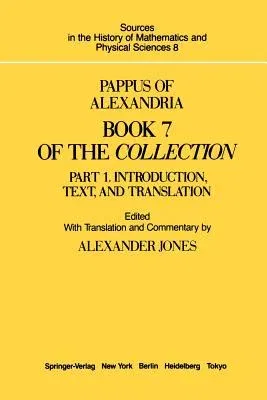 Sources
in the History of Mathematics and
Physical Sciences 8

PAPPUS OF
ALEXANDRIA
BOOK 7
OF THE COLLECTION
PART 1. INTRODUCTION,
TEXT, AND TRANSLATION

Edited
With Translation and Commentary by
ALEXANDER JONES

Springer-Verlag New York Berlin Heidelberg Tokyo